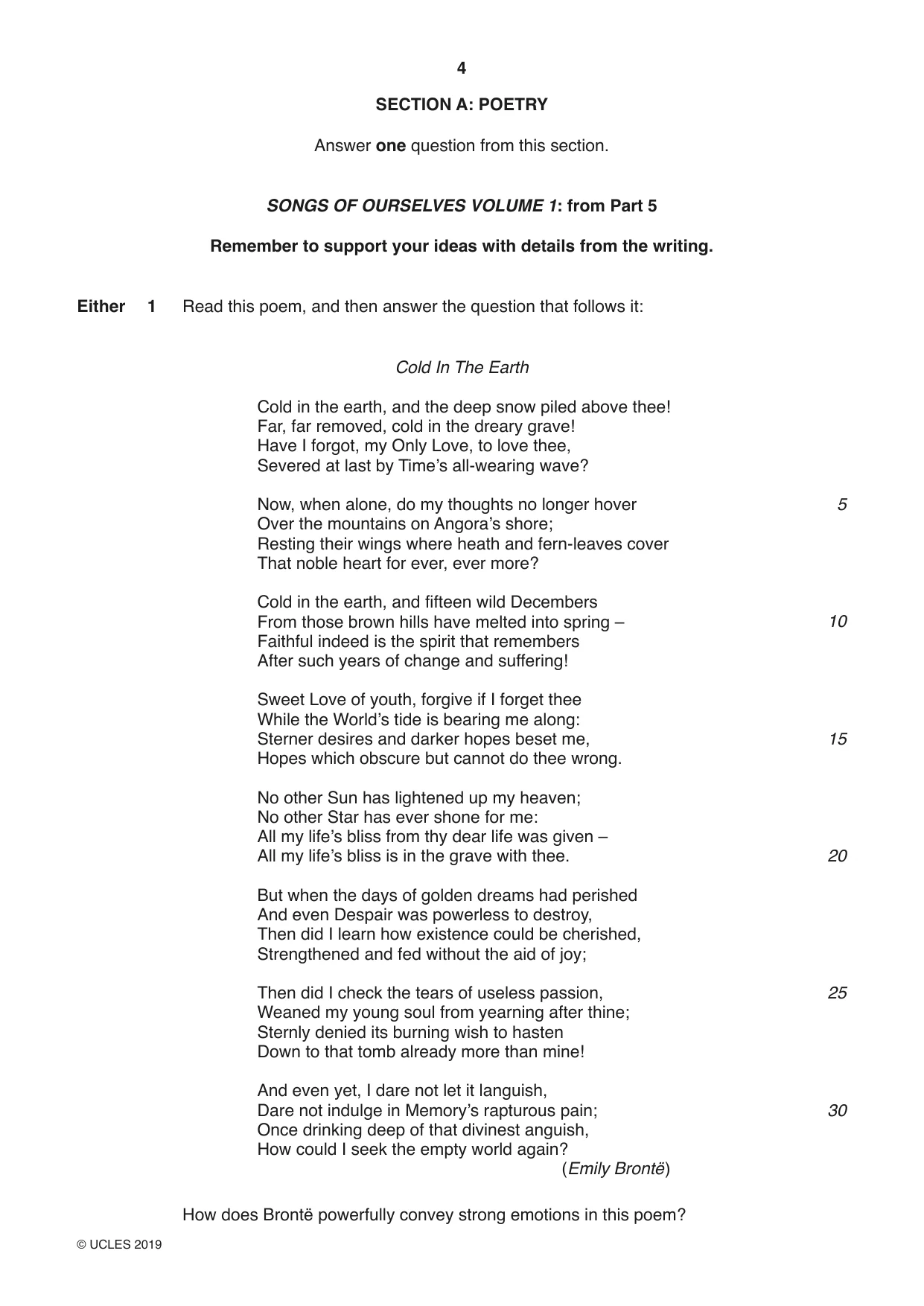 4

SECTION A: POETRY

Answer one question from this section.

SONGS OF OURSELVES VOLUME 1: from Part 5

Remember to support your ideas with details from the writing.

Either 1 Read this poem, and then answer the question that follows it:

Cold In The Earth

Cold in the earth, and the deep snow piled above thee!
Far, far removed, cold in the dreary grave!
Have I forgot, my Only Love, to love thee,
Severed at last by Time's all-wearing wave?

Now, when alone, do my thoughts no longer hover 5
Over the mountains on Angora's shore;
Resting their wings where heath and fern-leaves cover
That noble heart for ever, ever more?

Cold in the earth, and fifteen wild Decembers
From those brown hills have melted into spring – 10
Faithful indeed is the spirit that remembers
After such years of change and suffering!

Sweet Love of youth, forgive if I forget thee
While the World's tide is bearing me along:
Sterner desires and darker hopes beset me, 15
Hopes which obscure but cannot do thee wrong.

No other Sun has lightened up my heaven;
No other Star has ever shone for me:
All my life's bliss from thy dear life was given –
All my life's bliss is in the grave with thee. 20

But when the days of golden dreams had perished
And even Despair was powerless to destroy,
Then did I learn how existence could be cherished,
Strengthened and fed without the aid of joy;

Then did I check the tears of useless passion, 25
Weaned my young soul from yearning after thine;
Sternly denied its burning wish to hasten
Down to that tomb already more than mine!

And even yet, I dare not let it languish,
Dare not indulge in Memory's rapturous pain; 30
Once drinking deep of that divinest anguish,
How could I seek the empty world again?
(Emily Brontë)

How does Brontë powerfully convey strong emotions in this poem?

© UCLES 2019